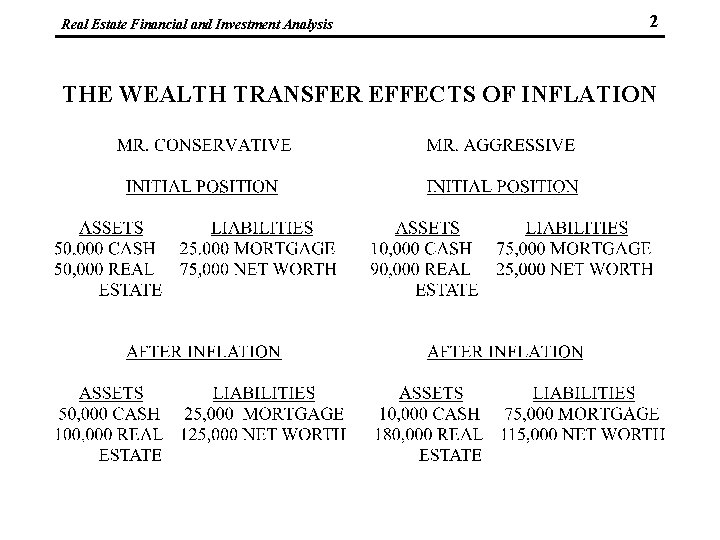 Real Estate Financial and Investment Analysis

2

THE WEALTH TRANSFER EFFECTS OF INFLATION

MR. CONSERVATIVE

INITIAL POSITION

| ASSETS | LIABILITIES |
|---|---|
| 50,000 CASH | 25,000 MORTGAGE |
| 50,000 REAL ESTATE | 75,000 NET WORTH |

AFTER INFLATION

| ASSETS | LIABILITIES |
|---|---|
| 50,000 CASH | 25,000 MORTGAGE |
| 100,000 REAL ESTATE | 125,000 NET WORTH |

MR. AGGRESSIVE

INITIAL POSITION

| ASSETS | LIABILITIES |
|---|---|
| 10,000 CASH | 75,000 MORTGAGE |
| 90,000 REAL ESTATE | 25,000 NET WORTH |

AFTER INFLATION

| ASSETS | LIABILITIES |
|---|---|
| 10,000 CASH | 75,000 MORTGAGE |
| 180,000 REAL ESTATE | 115,000 NET WORTH |